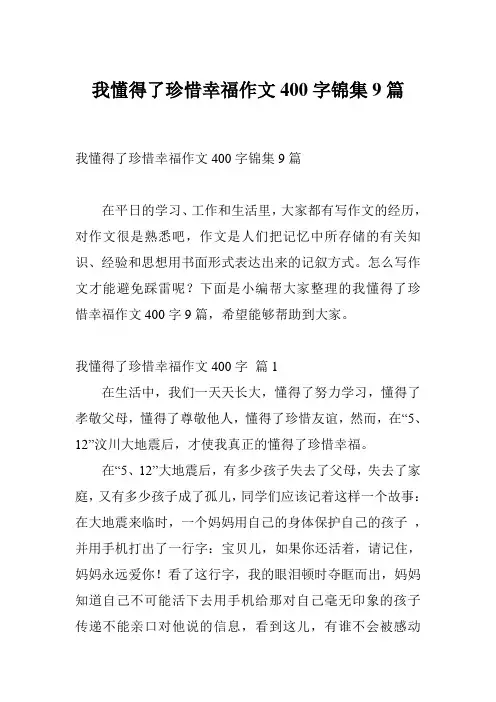 我懂得了珍惜幸福作文 400 字锦集 9 篇

我懂得了珍惜幸福作文 400 字锦集 9 篇

在平日的学习、工作和生活里，大家都有写作文的经历，对作文很是熟悉吧，作文是人们把记忆中所存储的有关知识、经验和思想用书面形式表达出来的记叙方式。怎么写作文才能避免踩雷呢？下面是小编帮大家整理的我懂得了珍惜幸福作文 400 字 9 篇，希望能够帮助到大家。

我懂得了珍惜幸福作文 400 字 篇 1

在生活中，我们一天天长大，懂得了努力学习，懂得了孝敬父母，懂得了尊敬他人，懂得了珍惜友谊，然而，在“5、12”汶川大地震后，才使我真正的懂得了珍惜幸福。

在“5、12”大地震后，有多少孩子失去了父母，失去了家庭，又有多少孩子成了孤儿，同学们应该记着这样一个故事：在大地震来临时，一个妈妈用自己的身体保护自己的孩子 ，并用手机打出了一行字：宝贝儿，如果你还活着，请记住，妈妈永远爱你！看了这行字，我的眼泪顿时夺眶而出，妈妈知道自己不可能活下去用手机给那对自己毫无印象的孩子传递不能亲口对他说的信息，看到这儿，有谁不会被感动